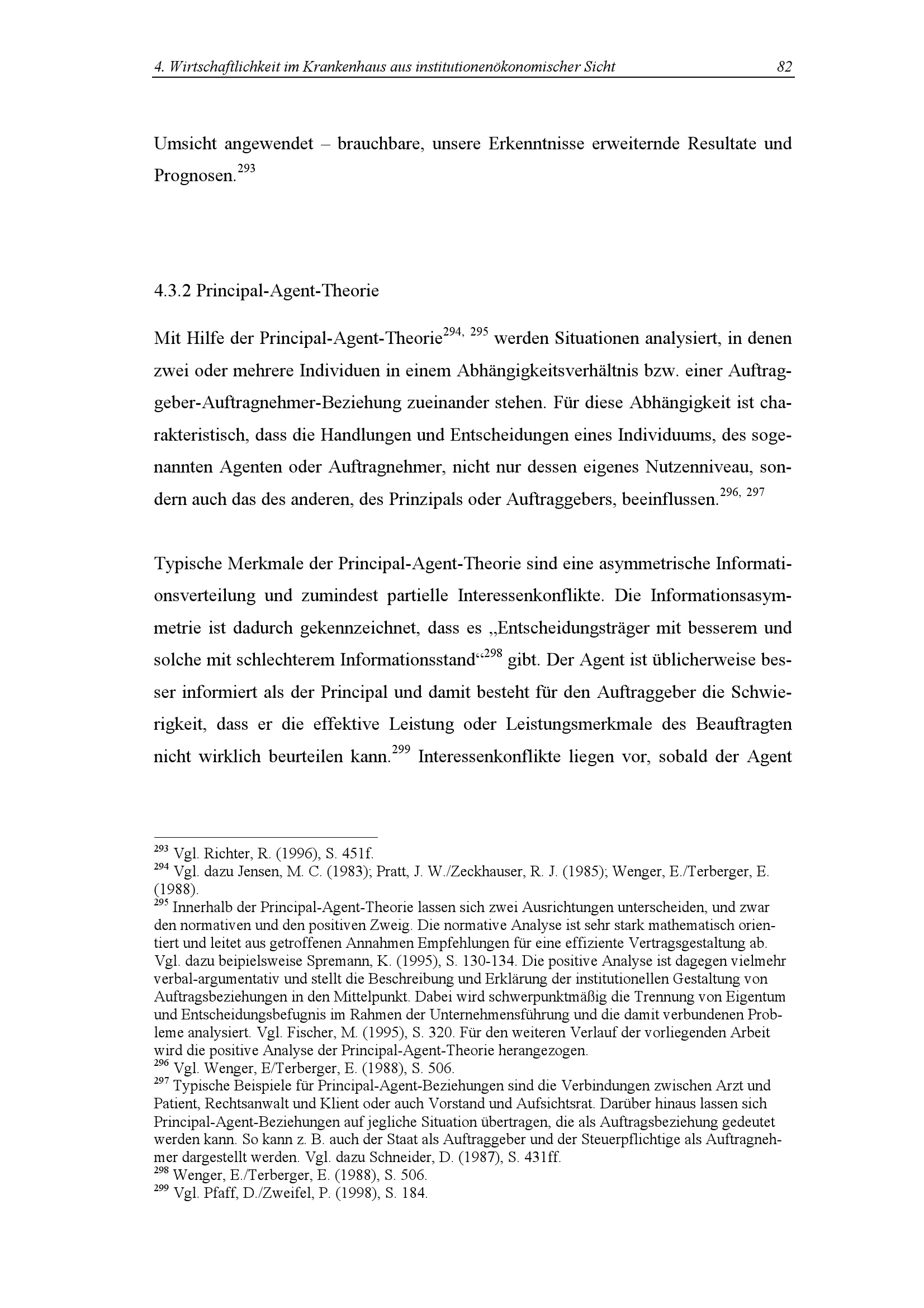 4. Wirtschaftlichkeit im Krankenhaus aus institutionenökonomischer Sicht 82

Umsicht angewendet – brauchbare, unsere Erkenntnisse erweiternde Resultate und Prognosen.$^{293}$

4.3.2 Principal-Agent-Theorie

Mit Hilfe der Principal-Agent-Theorie$^{294, 295}$ werden Situationen analysiert, in denen zwei oder mehrere Individuen in einem Abhängigkeitsverhältnis bzw. einer Auftraggeber-Auftragnehmer-Beziehung zueinander stehen. Für diese Abhängigkeit ist charakteristisch, dass die Handlungen und Entscheidungen eines Individuums, des sogenannten Agenten oder Auftragnehmer, nicht nur dessen eigenes Nutzenniveau, sondern auch das des anderen, des Prinzipals oder Auftraggebers, beeinflussen.$^{296, 297}$

Typische Merkmale der Principal-Agent-Theorie sind eine asymmetrische Informationsverteilung und zumindest partielle Interessenkonflikte. Die Informationsasymmetrie ist dadurch gekennzeichnet, dass es „Entscheidungsträger mit besserem und solche mit schlechterem Informationsstand“$^{298}$ gibt. Der Agent ist üblicherweise besser informiert als der Principal und damit besteht für den Auftraggeber die Schwierigkeit, dass er die effektive Leistung oder Leistungsmerkmale des Beauftragten nicht wirklich beurteilen kann.$^{299}$ Interessenkonflikte liegen vor, sobald der Agent

$^{293}$ Vgl. Richter, R. (1996), S. 451f.
$^{294}$ Vgl. dazu Jensen, M. C. (1983); Pratt, J. W./Zeckhauser, R. J. (1985); Wenger, E./Terberger, E. (1988).
$^{295}$ Innerhalb der Principal-Agent-Theorie lassen sich zwei Ausrichtungen unterscheiden, und zwar den normativen und den positiven Zweig. Die normative Analyse ist sehr stark mathematisch orientiert und leitet aus getroffenen Annahmen Empfehlungen für eine effiziente Vertragsgestaltung ab. Vgl. dazu beipielsweise Spremann, K. (1995), S. 130-134. Die positive Analyse ist dagegen vielmehr verbal-argumentativ und stellt die Beschreibung und Erklärung der institutionellen Gestaltung von Auftragsbeziehungen in den Mittelpunkt. Dabei wird schwerpunktmäßig die Trennung von Eigentum und Entscheidungsbefugnis im Rahmen der Unternehmensführung und die damit verbundenen Probleme analysiert. Vgl. Fischer, M. (1995), S. 320. Für den weiteren Verlauf der vorliegenden Arbeit wird die positive Analyse der Principal-Agent-Theorie herangezogen.
$^{296}$ Vgl. Wenger, E/Terberger, E. (1988), S. 506.
$^{297}$ Typische Beispiele für Principal-Agent-Beziehungen sind die Verbindungen zwischen Arzt und Patient, Rechtsanwalt und Klient oder auch Vorstand und Aufsichtsrat. Darüber hinaus lassen sich Principal-Agent-Beziehungen auf jegliche Situation übertragen, die als Auftragsbeziehung gedeutet werden kann. So kann z. B. auch der Staat als Auftraggeber und der Steuerpflichtige als Auftragnehmer dargestellt werden. Vgl. dazu Schneider, D. (1987), S. 431ff.
$^{298}$ Wenger, E./Terberger, E. (1988), S. 506.
$^{299}$ Vgl. Pfaff, D./Zweifel, P. (1998), S. 184.